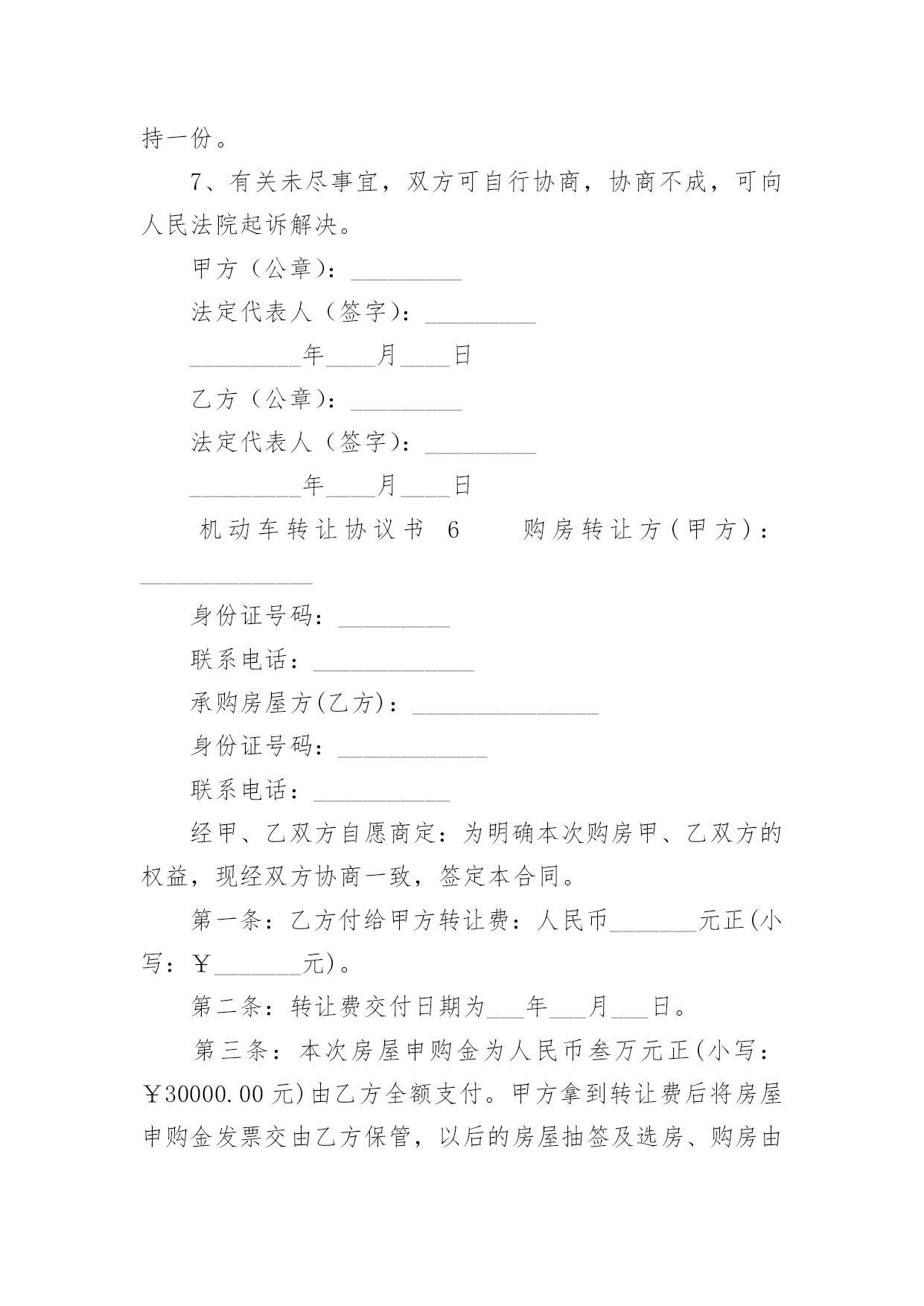 持一份。

7、有关未尽事宜，双方可自行协商，协商不成，可向人民法院起诉解决。

甲方（公章）：_________

法定代表人（签字）：_________

_________年____月____日

乙方（公章）：_________

法定代表人（签字）：_________

_________年____月____日

机动车转让协议书 6　购房转让方(甲方)：______________

身份证号码：_________

联系电话：_____________

承购房屋方(乙方)：_______________

身份证号码：____________

联系电话：___________

经甲、乙双方自愿商定：为明确本次购房甲、乙双方的权益，现经双方协商一致，签定本合同。

第一条：乙方付给甲方转让费：人民币_______元正(小写：￥_______元)。

第二条：转让费交付日期为___年___月___日。

第三条：本次房屋申购金为人民币叁万元正(小写：￥30000.00 元)由乙方全额支付。甲方拿到转让费后将房屋申购金发票交由乙方保管，以后的房屋抽签及选房、购房由